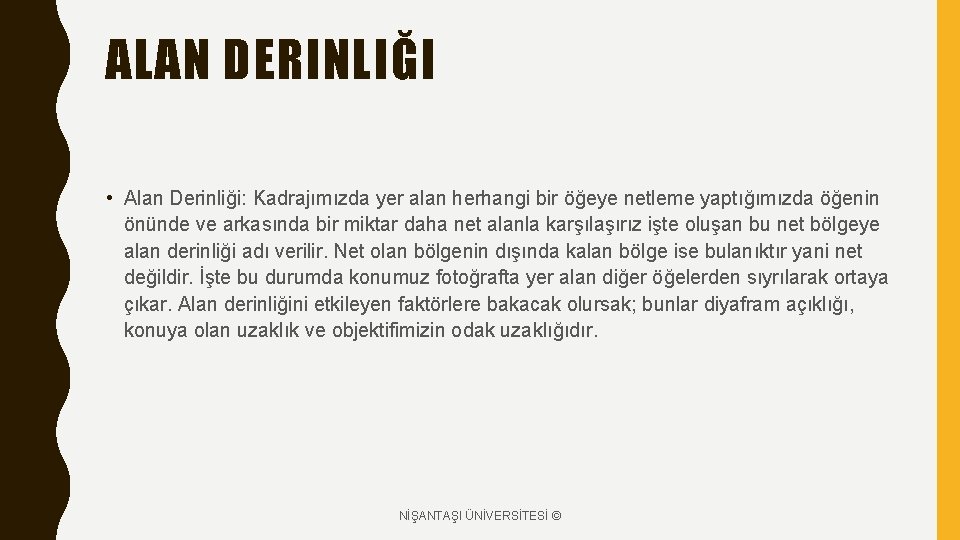 ALAN DERINLIĞI

• Alan Derinliği: Kadrajımızda yer alan herhangi bir öğeye netleme yaptığımızda öğenin önünde ve arkasında bir miktar daha net alanla karşılaşırız işte oluşan bu net bölgeye alan derinliği adı verilir. Net olan bölgenin dışında kalan bölge ise bulanıktır yani net değildir. İşte bu durumda konumuz fotoğrafta yer alan diğer öğelerden sıyrılarak ortaya çıkar. Alan derinliğini etkileyen faktörlere bakacak olursak; bunlar diyafram açıklığı, konuya olan uzaklık ve objektifimizin odak uzaklığıdır.

NİŞANTAŞI ÜNİVERSİTESİ ©